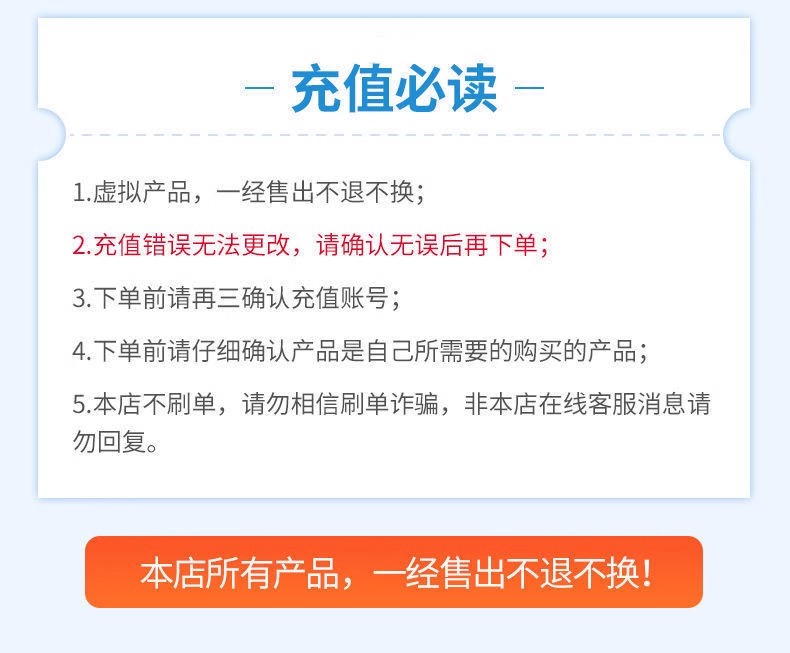 — 充值必读 —

1.虚拟产品，一经售出不退不换；

2.充值错误无法更改，请确认无误后再下单；

3.下单前请再三确认充值账号；

4.下单前请仔细确认产品是自己所需要的购买的产品；

5.本店不刷单，请勿相信刷单诈骗，非本店在线客服消息请勿回复。

本店所有产品，一经售出不退不换！